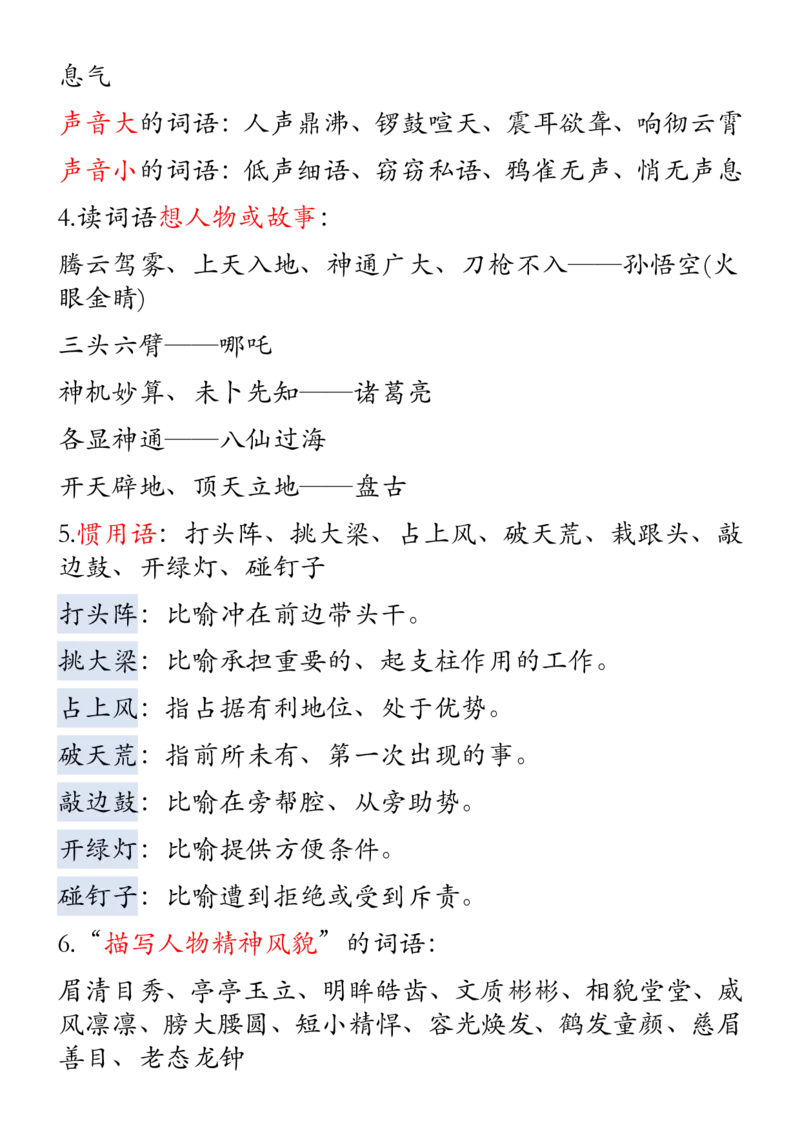 息气

声音大的词语：人声鼎沸、锣鼓喧天、震耳欲聋、响彻云霄

声音小的词语：低声细语、窃窃私语、鸦雀无声、悄无声息

4.读词语想人物或故事：

腾云驾雾、上天入地、神通广大、刀枪不入——孙悟空(火眼金睛)

三头六臂——哪吒

神机妙算、未卜先知——诸葛亮

各显神通——八仙过海

开天辟地、顶天立地——盘古

5.惯用语：打头阵、挑大梁、占上风、破天荒、栽跟头、敲边鼓、开绿灯、碰钉子

打头阵：比喻冲在前边带头干。

挑大梁：比喻承担重要的、起支柱作用的工作。

占上风：指占据有利地位、处于优势。

破天荒：指前所未有、第一次出现的事。

敲边鼓：比喻在旁帮腔、从旁助势。

开绿灯：比喻提供方便条件。

碰钉子：比喻遭到拒绝或受到斥责。

6.“描写人物精神风貌”的词语：

眉清目秀、亭亭玉立、明眸皓齿、文质彬彬、相貌堂堂、威风凛凛、膀大腰圆、短小精悍、容光焕发、鹤发童颜、慈眉善目、老态龙钟